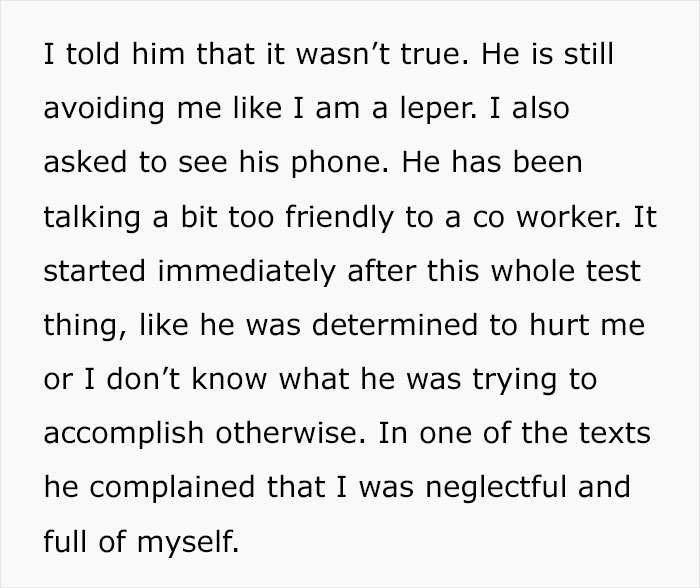 I told him that it wasn’t true. He is still avoiding me like I am a leper. I also asked to see his phone. He has been talking a bit too friendly to a co worker. It started immediately after this whole test thing, like he was determined to hurt me or I don’t know what he was trying to accomplish otherwise. In one of the texts he complained that I was neglectful and full of myself.